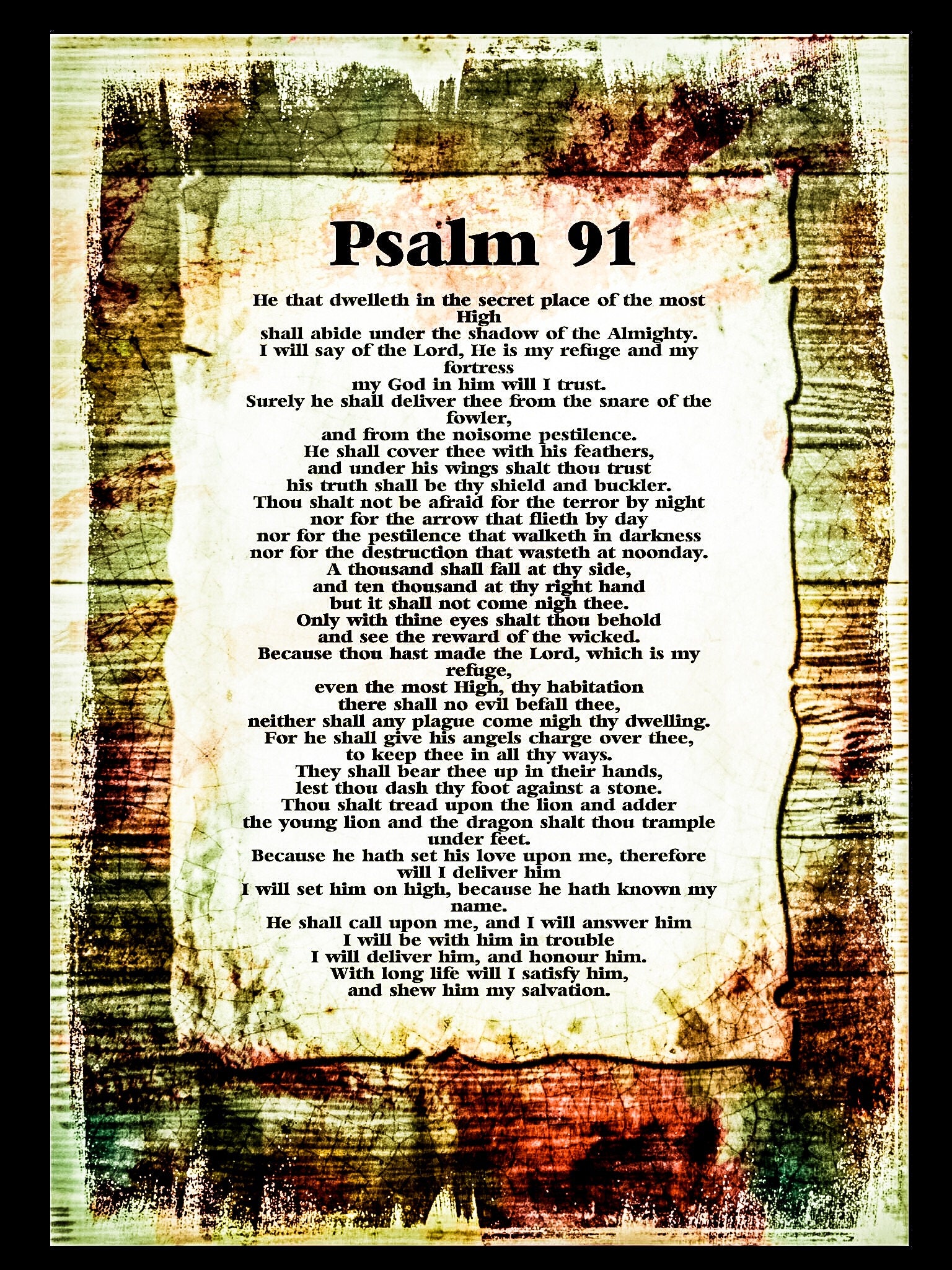 Psalm 91

He that dwelleth in the secret place of the most High
shall abide under the shadow of the Almighty.
I will say of the Lord, He is my refuge and my fortress
my God in him will I trust.
Surely he shall deliver thee from the snare of the fowler,
and from the noisome pestilence.
He shall cover thee with his feathers,
and under his wings shalt thou trust
his truth shall be thy shield and buckler.
Thou shalt not be afraid for the terror by night
nor for the arrow that flieth by day
nor for the pestilence that walketh in darkness
nor for the destruction that wasteth at noonday.
A thousand shall fall at thy side,
and ten thousand at thy right hand
but it shall not come nigh thee.
Only with thine eyes shalt thou behold
and see the reward of the wicked.
Because thou hast made the Lord, which is my refuge,
even the most High, thy habitation
there shall no evil befall thee,
neither shall any plague come nigh thy dwelling.
For he shall give his angels charge over thee,
to keep thee in all thy ways.
They shall bear thee up in their hands,
lest thou dash thy foot against a stone.
Thou shalt tread upon the lion and adder
the young lion and the dragon shalt thou trample under feet.
Because he hath set his love upon me, therefore will I deliver him
I will set him on high, because he hath known my name.
He shall call upon me, and I will answer him
I will be with him in trouble
I will deliver him, and honour him.
With long life will I satisfy him,
and shew him my salvation.